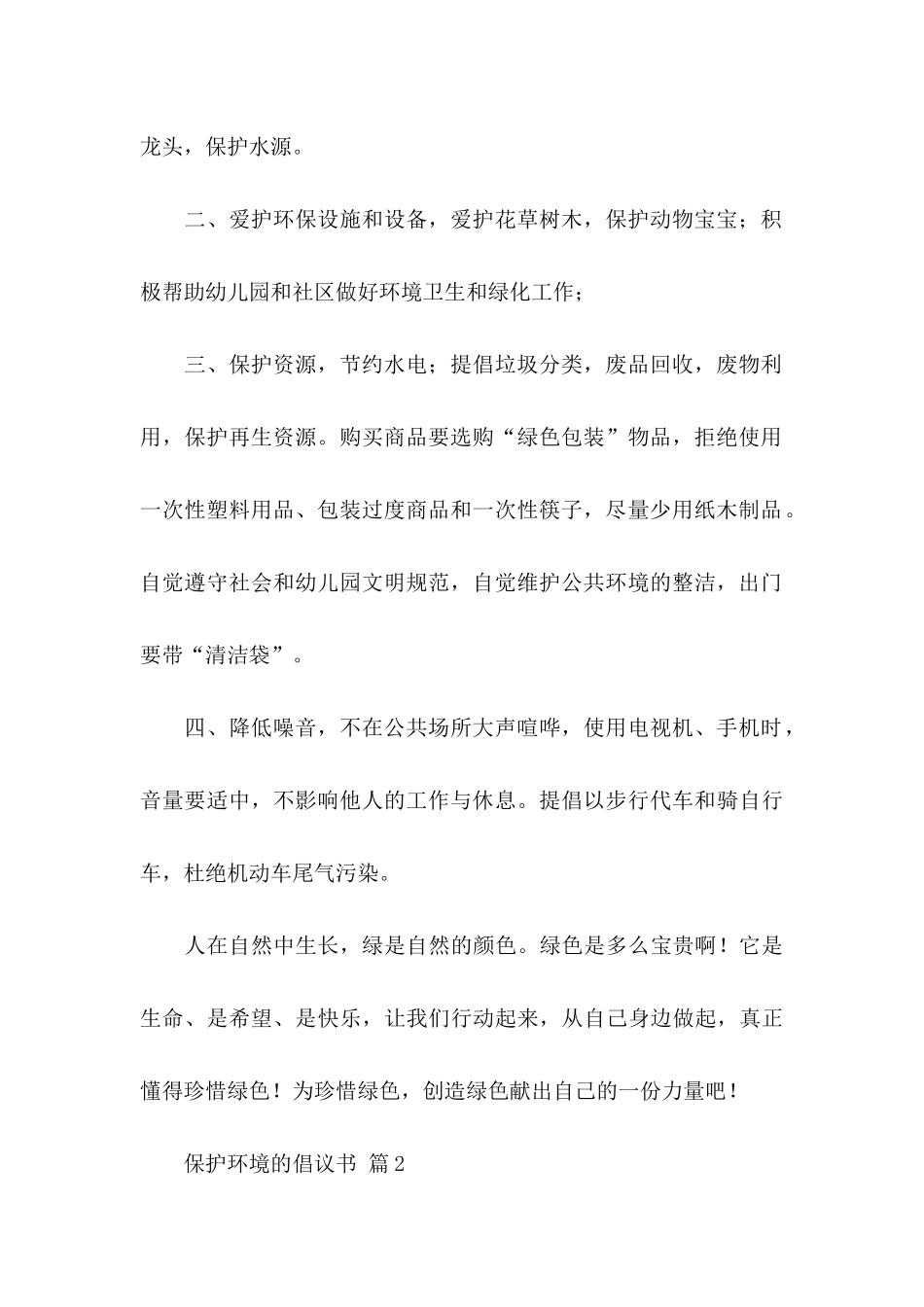 龙头，保护水源。

二、爱护环保设施和设备，爱护花草树木，保护动物宝宝；积极帮助幼儿园和社区做好环境卫生和绿化工作；

三、保护资源，节约水电；提倡垃圾分类，废品回收，废物利用，保护再生资源。购买商品要选购“绿色包装”物品，拒绝使用一次性塑料用品、包装过度商品和一次性筷子，尽量少用纸木制品。自觉遵守社会和幼儿园文明规范，自觉维护公共环境的整洁，出门要带“清洁袋”。

四、降低噪音，不在公共场所大声喧哗，使用电视机、手机时，音量要适中，不影响他人的工作与休息。提倡以步行代车和骑自行车，杜绝机动车尾气污染。

人在自然中生长，绿是自然的颜色。绿色是多么宝贵啊！它是生命、是希望、是快乐，让我们行动起来，从自己身边做起，真正懂得珍惜绿色！为珍惜绿色，创造绿色献出自己的一份力量吧！

保护环境的倡议书 篇2